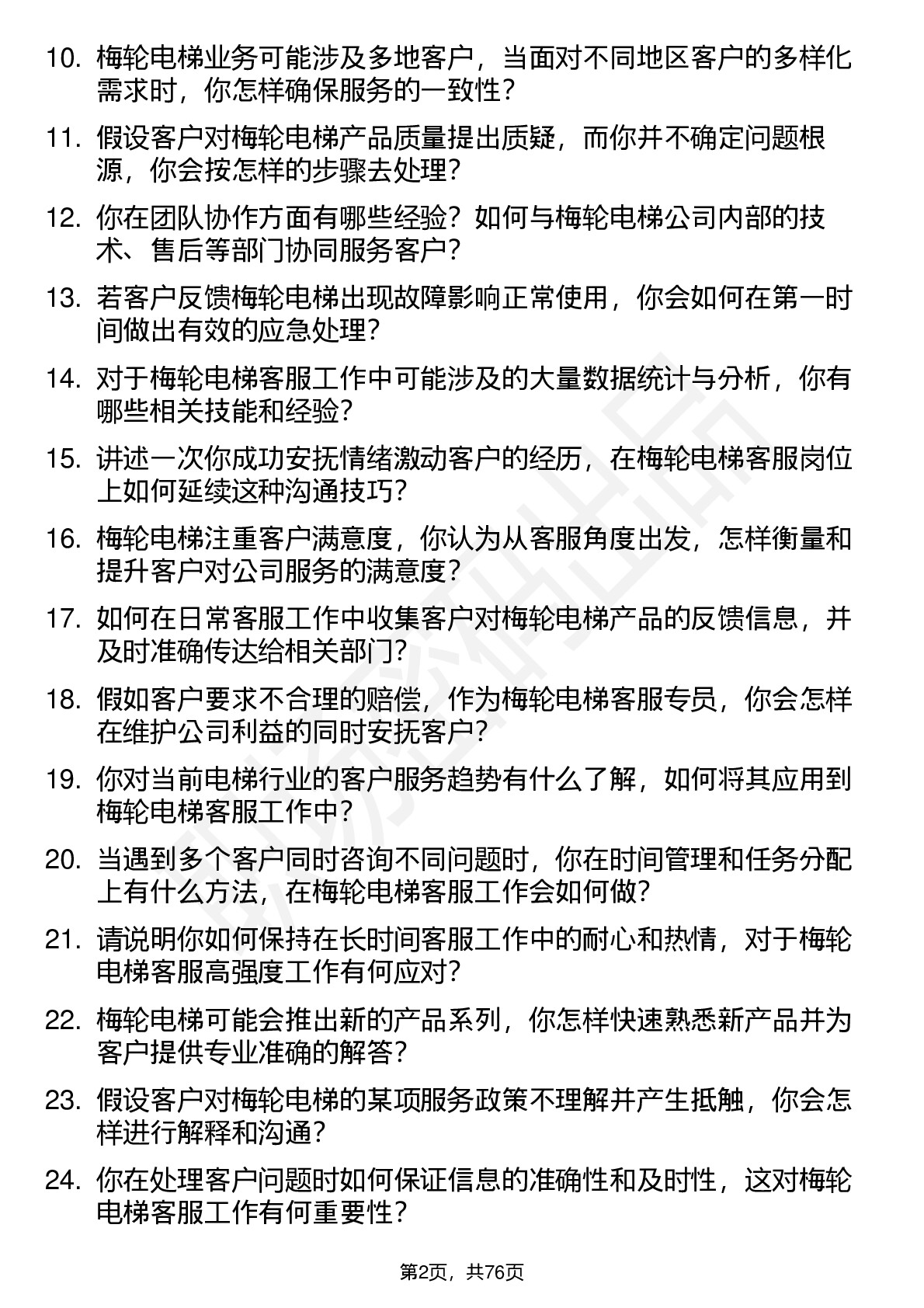 10. 梅轮电梯业务可能涉及多地客户，当面对不同地区客户的多样化需求时，你怎样确保服务的一致性？

11. 假设客户对梅轮电梯产品质量提出质疑，而你并不确定问题根源，你会按怎样的步骤去处理？

12. 你在团队协作方面有哪些经验？如何与梅轮电梯公司内部的技术、售后等部门协同服务客户？

13. 若客户反馈梅轮电梯出现故障影响正常使用，你会如何在第一时间做出有效的应急处理？

14. 对于梅轮电梯客服工作中可能涉及的大量数据统计与分析，你有哪些相关技能和经验？

15. 讲述一次你成功安抚情绪激动客户的经历，在梅轮电梯客服岗位上如何延续这种沟通技巧？

16. 梅轮电梯注重客户满意度，你认为从客服角度出发，怎样衡量和提升客户对公司服务的满意度？

17. 如何在日常客服工作中收集客户对梅轮电梯产品的反馈信息，并及时准确传达给相关部门？

18. 假如客户要求不合理的赔偿，作为梅轮电梯客服专员，你会怎样在维护公司利益的同时安抚客户？

19. 你对当前电梯行业的客户服务趋势有什么了解，如何将其应用到梅轮电梯客服工作中？

20. 当遇到多个客户同时咨询不同问题时，你在时间管理和任务分配上有什么方法，在梅轮电梯客服工作会如何做？

21. 请说明你如何保持在长时间客服工作中的耐心和热情，对于梅轮电梯客服高强度工作有何应对？

22. 梅轮电梯可能会推出新的产品系列，你怎样快速熟悉新产品并为客户提供专业准确的解答？

23. 假设客户对梅轮电梯的某项服务政策不理解并产生抵触，你会怎样进行解释和沟通？

24. 你在处理客户问题时如何保证信息的准确性和及时性，这对梅轮电梯客服工作有何重要性？

第2页，共76页